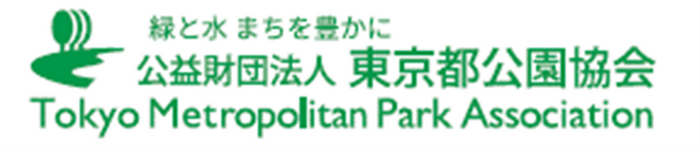 緑と水 まちを豊かに
公益財団法人 東京都公園協会
Tokyo Metropolitan Park Association